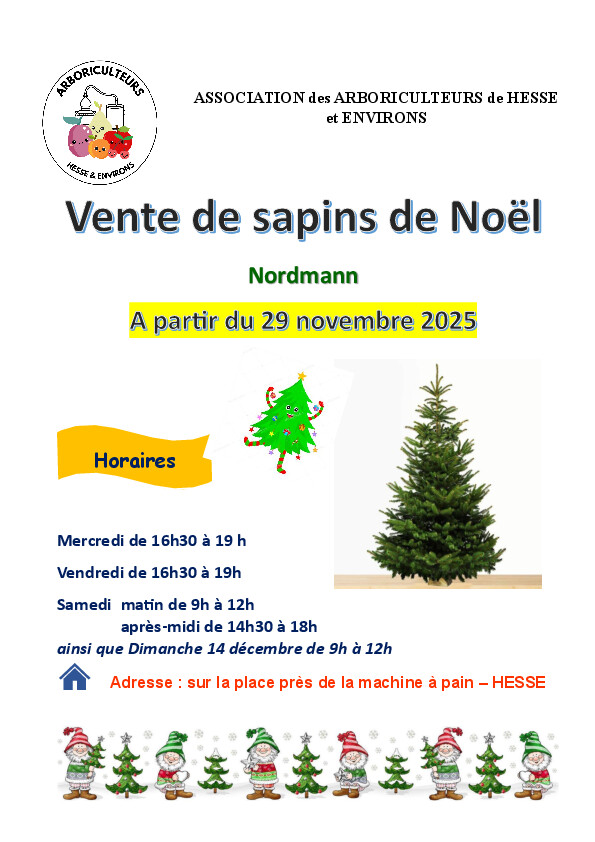 ARBORICULTEURS
HESSE & ENVIRONS

ASSOCIATION des ARBORICULTEURS de HESSE
et ENVIRONS

Vente de sapins de Noël

Nordmann

A partir du 29 novembre 2025

Horaires

Mercredi de 16h30 à 19 h

Vendredi de 16h30 à 19h

Samedi matin de 9h à 12h
après-midi de 14h30 à 18h
ainsi que Dimanche 14 décembre de 9h à 12h

Adresse : sur la place près de la machine à pain – HESSE